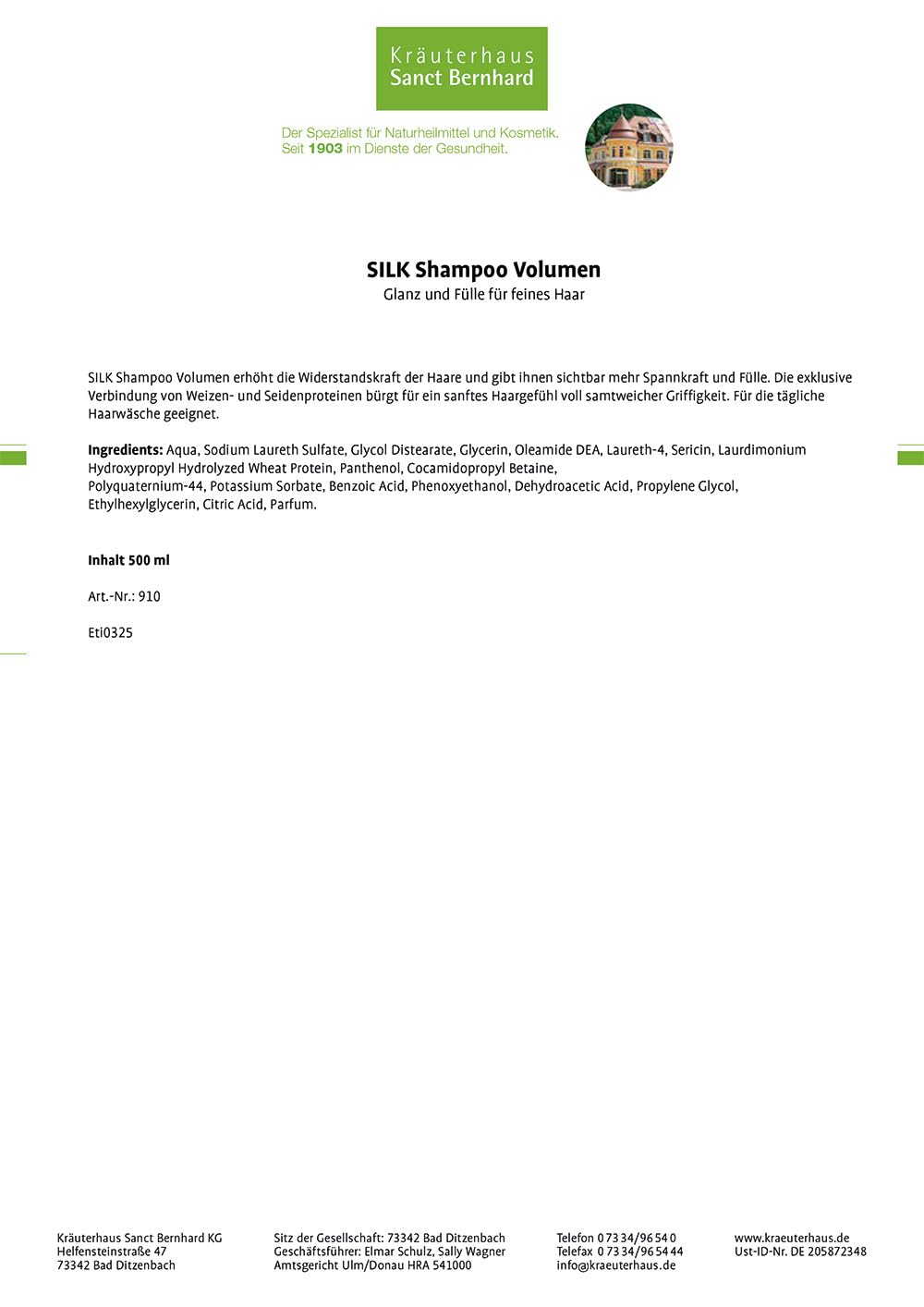 Kräuterhaus
Sanct Bernhard

Der Spezialist für Naturheilmittel und Kosmetik.
Seit 1903 im Dienste der Gesundheit.

SILK Shampoo Volumen
Glanz und Fülle für feines Haar

SILK Shampoo Volumen erhöht die Widerstandskraft der Haare und gibt ihnen sichtbar mehr Spannkraft und Fülle. Die exklusive Verbindung von Weizen- und Seidenproteinen bürgt für ein sanftes Haargefühl voll samtweicher Griffigkeit. Für die tägliche Haarwäsche geeignet.

Ingredients: Aqua, Sodium Laureth Sulfate, Glycol Distearate, Glycerin, Oleamide DEA, Laureth-4, Sericin, Laurdimonium Hydroxypropyl Hydrolyzed Wheat Protein, Panthenol, Cocamidopropyl Betaine, Polyquaternium-44, Potassium Sorbate, Benzoic Acid, Phenoxyethanol, Dehydroacetic Acid, Propylene Glycol, Ethylhexylglycerin, Citric Acid, Parfum.

Inhalt 500 ml

Art.-Nr.: 910

Eti0325

Kräuterhaus Sanct Bernhard KG
Helfensteinstraße 47
73342 Bad Ditzenbach

Sitz der Gesellschaft: 73342 Bad Ditzenbach
Geschäftsführer: Elmar Schulz, Sally Wagner
Amtsgericht Ulm/Donau HRA 541000

Telefon 0 73 34/96 54 0
Telefax 0 73 34/96 54 44
info@kraeuterhaus.de

www.kraeuterhaus.de
Ust-ID-Nr. DE 205872348